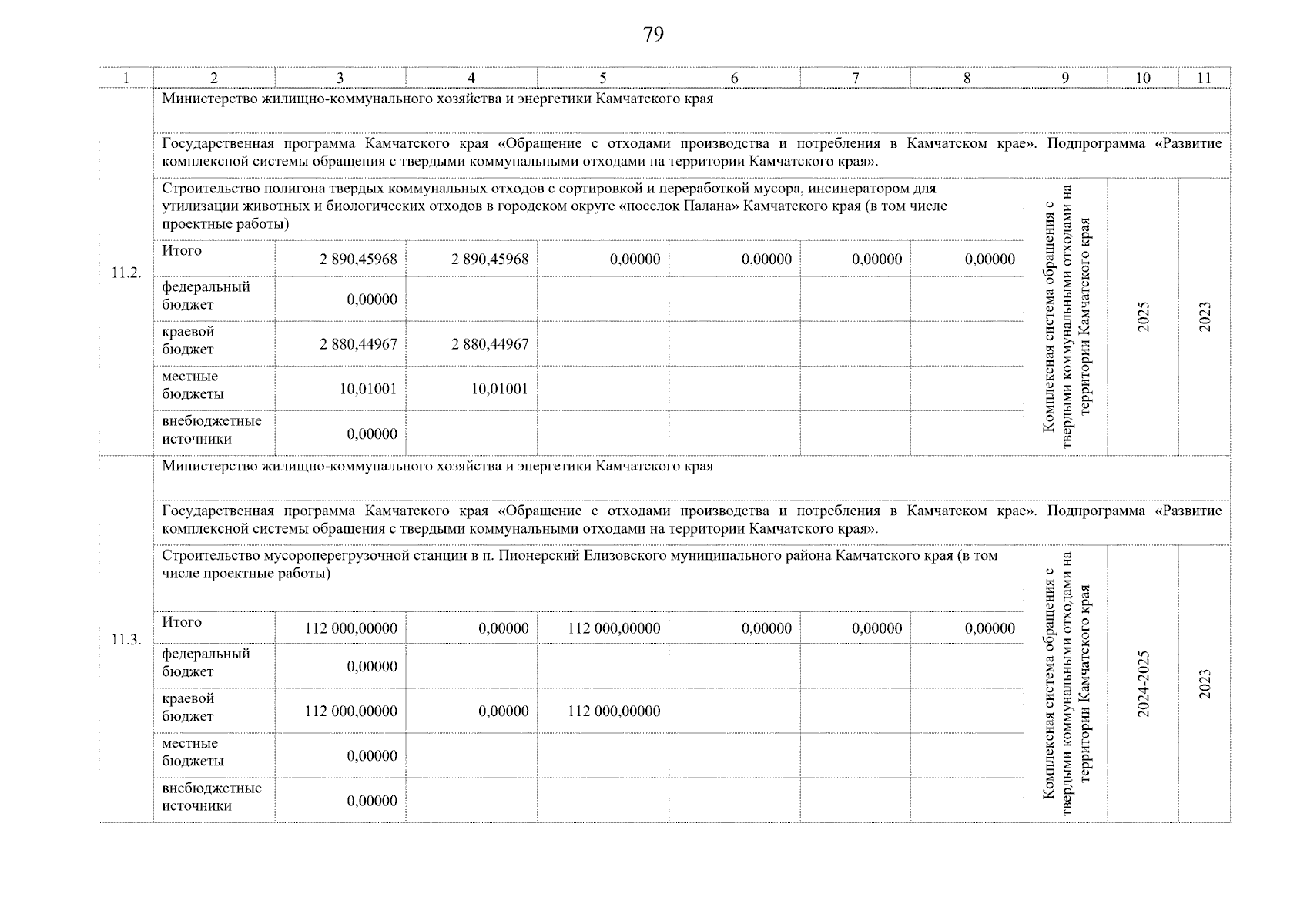 79

| 1 | 2 | 3 | 4 | 5 | 6 | 7 | 8 | 9 | 10 | 11 |
|---|---|---|---|---|---|---|---|---|---|---|
| 11.2. | Министерство жилищно-коммунального хозяйства и энергетики Камчатского края | | | | | | | | | |
| | Государственная программа Камчатского края «Обращение с отходами производства и потребления в Камчатском крае». Подпрограмма «Развитие комплексной системы обращения с твердыми коммунальными отходами на территории Камчатского края». | | | | | | | | | |
| | Строительство полигона твердых коммунальных отходов с сортировкой и переработкой мусора, инсинератором для утилизации животных и биологических отходов в городском округе «поселок Палана» Камчатского края (в том числе проектные работы) | | | | | | | Комплексная система обращения с твердыми коммунальными отходами на территории Камчатского края | 2025 | 2023 |
| | Итого | 2 890,45968 | 2 890,45968 | 0,00000 | 0,00000 | 0,00000 | 0,00000 | | | |
| | федеральный бюджет | 0,00000 | | | | | | | | |
| | краевой бюджет | 2 880,44967 | 2 880,44967 | | | | | | | |
| | местные бюджеты | 10,01001 | 10,01001 | | | | | | | |
| | внебюджетные источники | 0,00000 | | | | | | | | |
| 11.3. | Министерство жилищно-коммунального хозяйства и энергетики Камчатского края | | | | | | | | | |
| | Государственная программа Камчатского края «Обращение с отходами производства и потребления в Камчатском крае». Подпрограмма «Развитие комплексной системы обращения с твердыми коммунальными отходами на территории Камчатского края». | | | | | | | | | |
| | Строительство мусороперегрузочной станции в п. Пионерский Елизовского муниципального района Камчатского края (в том числе проектные работы) | | | | | | | Комплексная система обращения с твердыми коммунальными отходами на территории Камчатского края | 2024-2025 | 2023 |
| | Итого | 112 000,00000 | 0,00000 | 112 000,00000 | 0,00000 | 0,00000 | 0,00000 | | | |
| | федеральный бюджет | 0,00000 | | | | | | | | |
| | краевой бюджет | 112 000,00000 | 0,00000 | 112 000,00000 | | | | | | |
| | местные бюджеты | 0,00000 | | | | | | | | |
| | внебюджетные источники | 0,00000 | | | | | | | | |